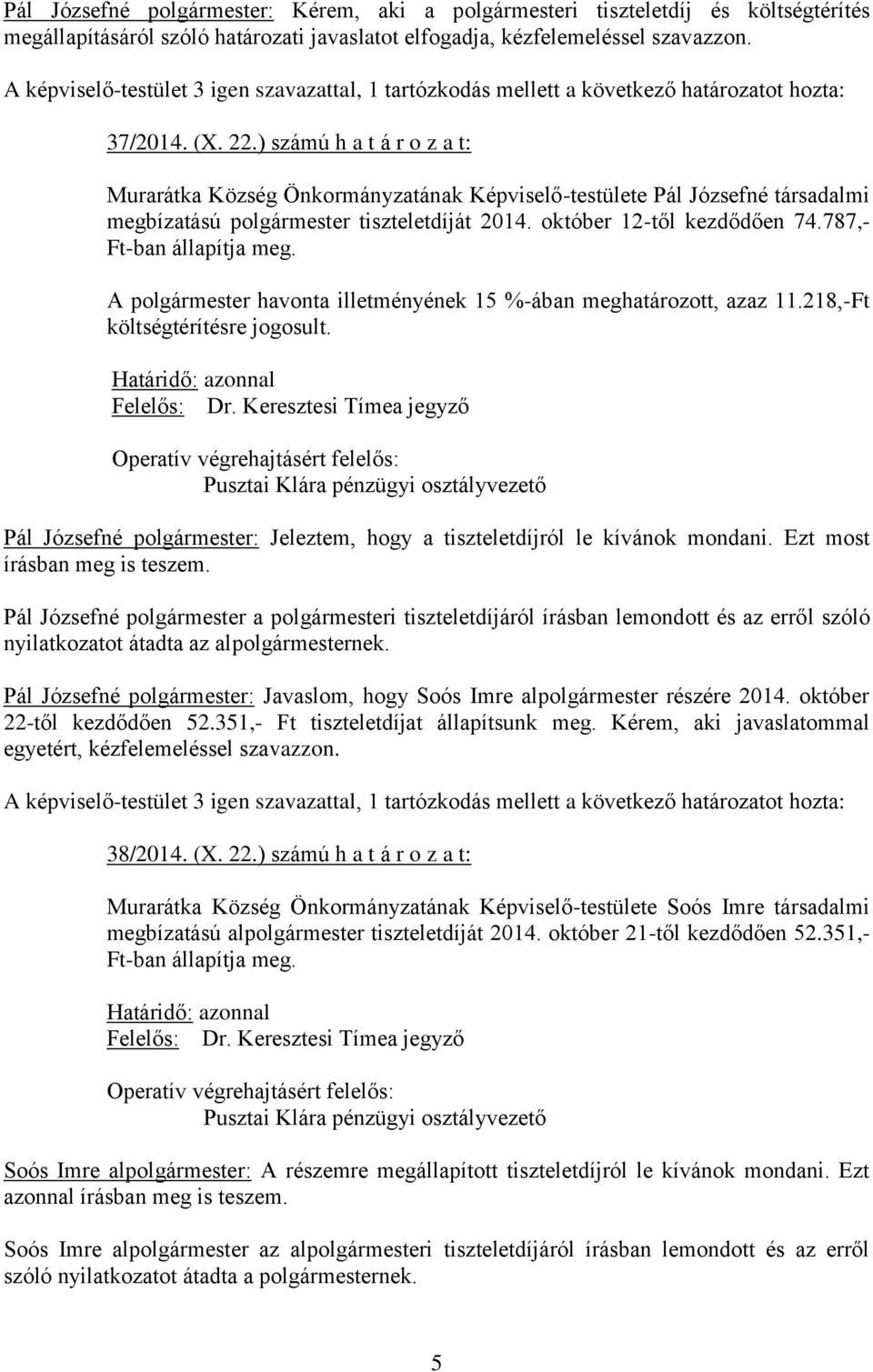 Pál Józsefné polgármester: Kérem, aki a polgármesteri tiszteletdíj és költségtérítés megállapításáról szóló határozati javaslatot elfogadja, kézfelemeléssel szavazzon.

A képviselő-testület 3 igen szavazattal, 1 tartózkodás mellett a következő határozatot hozta:

37/2014. (X. 22.) számú h a t á r o z a t:

Murarátka Község Önkormányzatának Képviselő-testülete Pál Józsefné társadalmi megbízatású polgármester tiszteletdíját 2014. október 12-től kezdődően 74.787,- Ft-ban állapítja meg.

A polgármester havonta illetményének 15 %-ában meghatározott, azaz 11.218,-Ft költségtérítésre jogosult.

Határidő: azonnal
Felelős: Dr. Keresztesi Tímea jegyző

Operatív végrehajtásért felelős:
Pusztai Klára pénzügyi osztályvezető

Pál Józsefné polgármester: Jeleztem, hogy a tiszteletdíjról le kívánok mondani. Ezt most írásban meg is teszem.

Pál Józsefné polgármester a polgármesteri tiszteletdíjáról írásban lemondott és az erről szóló nyilatkozatot átadta az alpolgármesternek.

Pál Józsefné polgármester: Javaslom, hogy Soós Imre alpolgármester részére 2014. október 22-től kezdődően 52.351,- Ft tiszteletdíjat állapítsunk meg. Kérem, aki javaslatommal egyetért, kézfelemeléssel szavazzon.

A képviselő-testület 3 igen szavazattal, 1 tartózkodás mellett a következő határozatot hozta:

38/2014. (X. 22.) számú h a t á r o z a t:

Murarátka Község Önkormányzatának Képviselő-testülete Soós Imre társadalmi megbízatású alpolgármester tiszteletdíját 2014. október 21-től kezdődően 52.351,- Ft-ban állapítja meg.

Határidő: azonnal
Felelős: Dr. Keresztesi Tímea jegyző

Operatív végrehajtásért felelős:
Pusztai Klára pénzügyi osztályvezető

Soós Imre alpolgármester: A részemre megállapított tiszteletdíjról le kívánok mondani. Ezt azonnal írásban meg is teszem.

Soós Imre alpolgármester az alpolgármesteri tiszteletdíjáról írásban lemondott és az erről szóló nyilatkozatot átadta a polgármesternek.

5